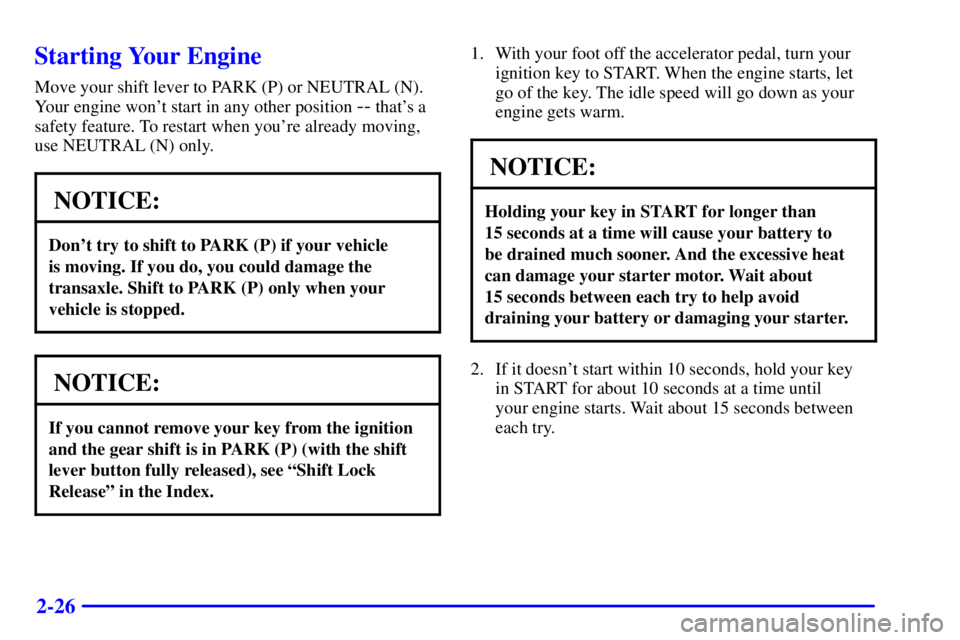 Starting Your Engine

Move your shift lever to PARK (P) or NEUTRAL (N). Your engine won't start in any other position -- that's a safety feature. To restart when you're already moving, use NEUTRAL (N) only.

NOTICE:

Don't try to shift to PARK (P) if your vehicle is moving. If you do, you could damage the transaxle. Shift to PARK (P) only when your vehicle is stopped.

NOTICE:

If you cannot remove your key from the ignition and the gear shift is in PARK (P) (with the shift lever button fully released), see "Shift Lock Release" in the Index.

1. With your foot off the accelerator pedal, turn your ignition key to START. When the engine starts, let go of the key. The idle speed will go down as your engine gets warm.

NOTICE:

Holding your key in START for longer than 15 seconds at a time will cause your battery to be drained much sooner. And the excessive heat can damage your starter motor. Wait about 15 seconds between each try to help avoid draining your battery or damaging your starter.

2. If it doesn't start within 10 seconds, hold your key in START for about 10 seconds at a time until your engine starts. Wait about 15 seconds between each try.

2-26

carmanualsonline.info